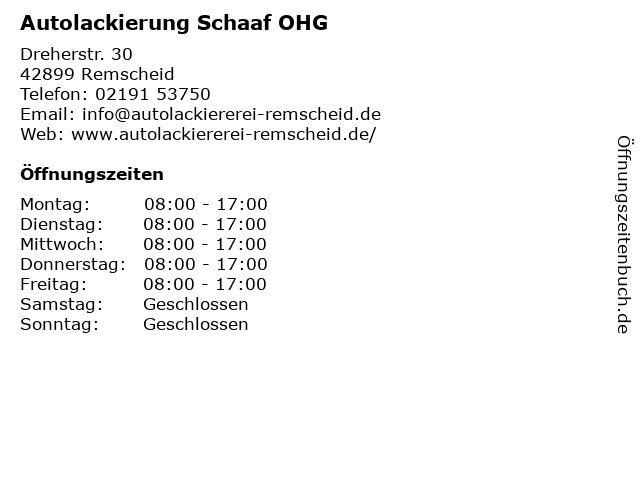 Autolackierung Schaaf OHG

Dreherstr. 30
42899 Remscheid
Telefon: 02191 53750
Email: info@autolackiererei-remscheid.de
Web: www.autolackiererei-remscheid.de/

Öffnungszeiten

Montag: 08:00 - 17:00
Dienstag: 08:00 - 17:00
Mittwoch: 08:00 - 17:00
Donnerstag: 08:00 - 17:00
Freitag: 08:00 - 17:00
Samstag: Geschlossen
Sonntag: Geschlossen

Öffnungszeitenbuch.de